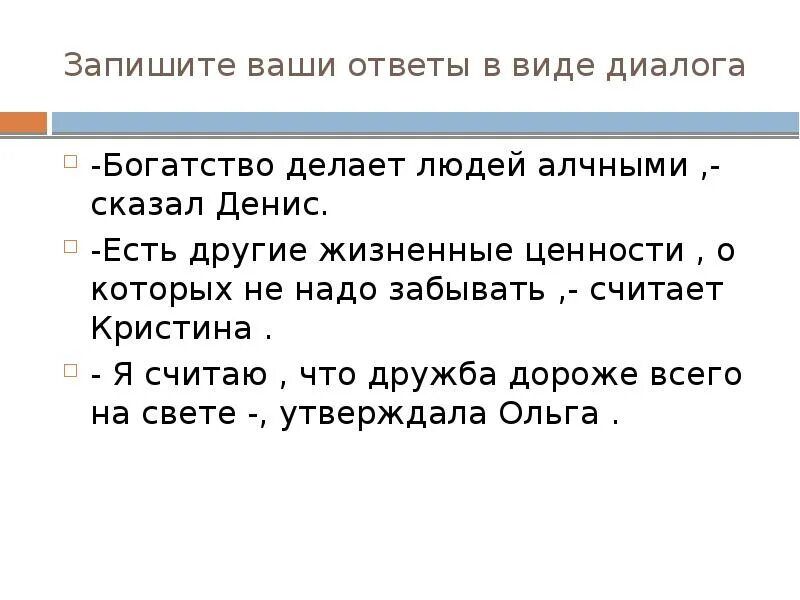 Запишите ваши ответы в виде диалога

-Богатство делает людей алчными ,- сказал Денис.

-Есть другие жизненные ценности , о которых не надо забывать ,- считает Кристина .

- Я считаю , что дружба дороже всего на свете -, утверждала Ольга .